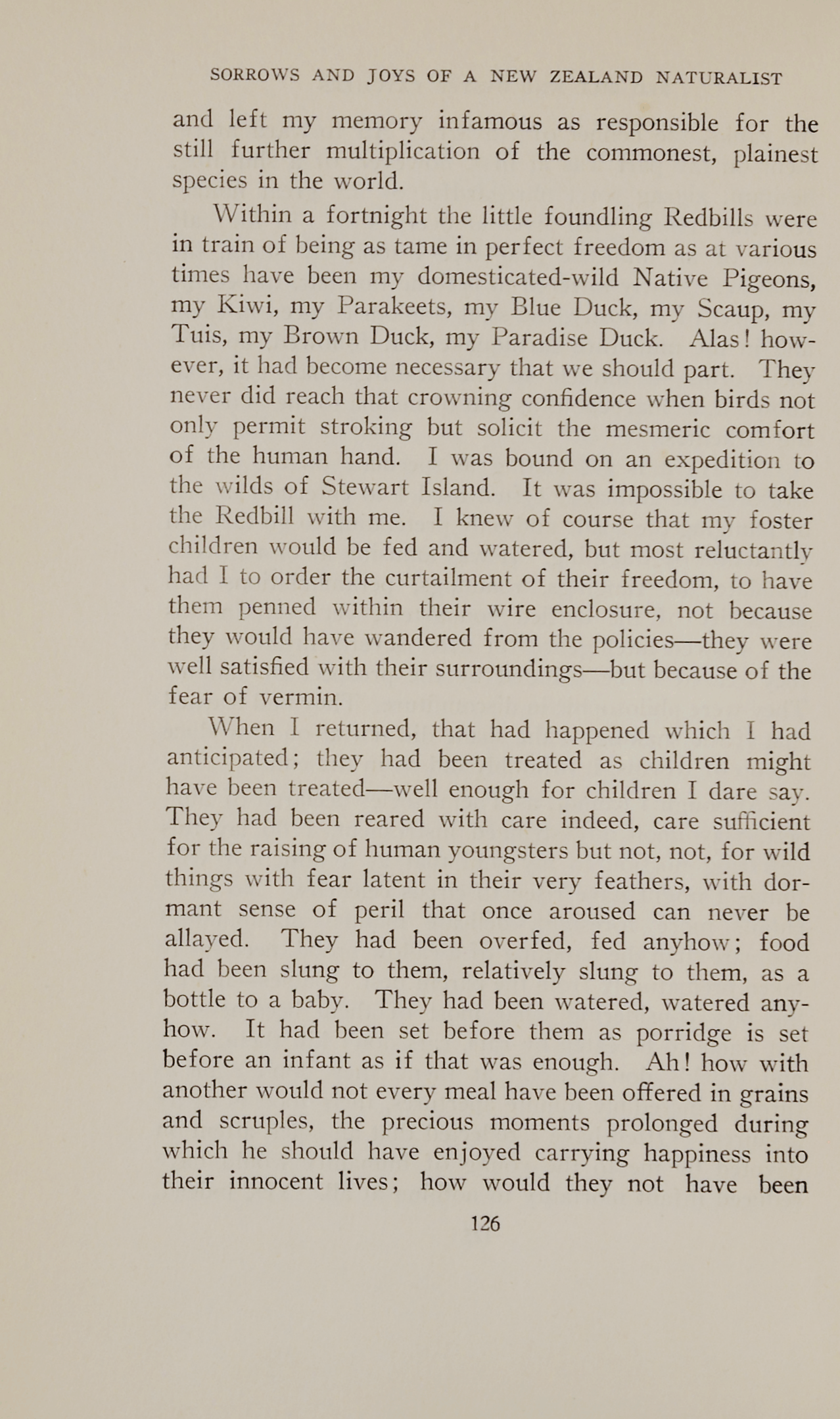 SORROWS AND JOYS OF A NEW ZEALAND NATURALIST

and left my memory infamous as responsible for the still further multiplication of the commonest, plainest species in the world.

Within a fortnight the little foundling Redbills were in train of being as tame in perfect freedom as at various times have been my domesticated-wild Native Pigeons, my Kiwi, my Parakeets, my Blue Duck, my Scaup, my Tuis, my Brown Duck, my Paradise Duck. Alas! however, it had become necessary that we should part. They never did reach that crowning confidence when birds not only permit stroking but solicit the mesmeric comfort of the human hand. I was bound on an expedition to the wilds of Stewart Island. It was impossible to take the Redbill with me. I knew of course that my foster children would be fed and watered, but most reluctantly had I to order the curtailment of their freedom, to have them penned within their wire enclosure, not because they would have wandered from the policies—they were well satisfied with their surroundings—but because of the fear of vermin.

When I returned, that had happened which I had anticipated; they had been treated as children might have been treated—well enough for children I dare say. They had been reared with care indeed, care sufficient for the raising of human youngsters but not, not, for wild things with fear latent in their very feathers, with dormant sense of peril that once aroused can never be allayed. They had been overfed, fed anyhow; food had been slung to them, relatively slung to them, as a bottle to a baby. They had been watered, watered anyhow. It had been set before them as porridge is set before an infant as if that was enough. Ah! how with another would not every meal have been offered in grains and scruples, the precious moments prolonged during which he should have enjoyed carrying happiness into their innocent lives; how would they not have been

126